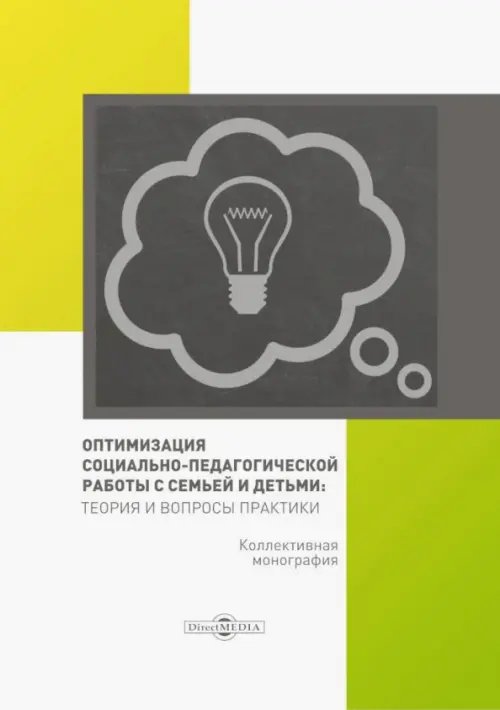 ОПТИМИЗАЦИЯ СОЦИАЛЬНО-ПЕДАГОГИЧЕСКОЙ РАБОТЫ С СЕМЬЕЙ И ДЕТЬМИ: ТЕОРИЯ И ВОПРОСЫ ПРАКТИКИ

Коллективная монография

DirectMEDIA